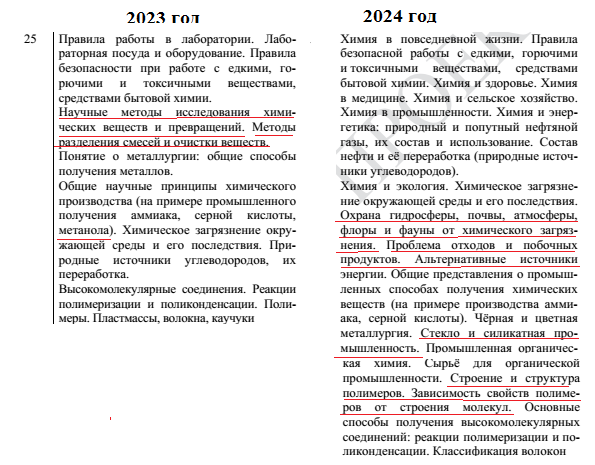 2023 год

25

Правила работы в лаборатории. Лабораторная посуда и оборудование. Правила безопасности при работе с едкими, горючими и токсичными веществами, средствами бытовой химии.
Научные методы исследования химических веществ и превращений. Методы разделения смесей и очистки веществ.
Понятие о металлургии: общие способы получения металлов.
Общие научные принципы химического производства (на примере промышленного получения аммиака, серной кислоты, метанола). Химическое загрязнение окружающей среды и его последствия. Природные источники углеводородов, их переработка.
Высокомолекулярные соединения. Реакции полимеризации и поликонденсации. Полимеры. Пластмассы, волокна, каучуки

2024 год

Химия в повседневной жизни. Правила безопасной работы с едкими, горючими и токсичными веществами, средствами бытовой химии. Химия и здоровье. Химия в медицине. Химия и сельское хозяйство. Химия в промышленности. Химия и энергетика: природный и попутный нефтяной газы, их состав и использование. Состав нефти и её переработка (природные источники углеводородов).
Химия и экология. Химическое загрязнение окружающей среды и его последствия. Охрана гидросферы, почвы, атмосферы, флоры и фауны от химического загрязнения. Проблема отходов и побочных продуктов. Альтернативные источники энергии. Общие представления о промышленных способах получения химических веществ (на примере производства аммиака, серной кислоты). Чёрная и цветная металлургия. Стекло и силикатная промышленность. Промышленная органическая химия. Сырьё для органической промышленности. Строение и структура полимеров. Зависимость свойств полимеров от строения молекул. Основные способы получения высокомолекулярных соединений: реакции полимеризации и поликонденсации. Классификация волокон